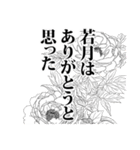 若月は
ありがとうと
思った